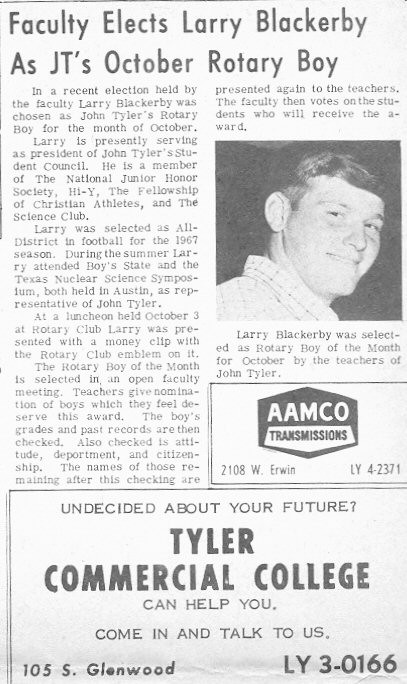 Faculty Elects Larry Blackerby As JT's October Rotary Boy

In a recent election held by the faculty Larry Blackerby was chosen as John Tyler's Rotary Boy for the month of October.

Larry is presently serving as president of John Tyler's Student Council. He is a member of The National Junior Honor Society, Hi-Y, The Fellowship of Christian Athletes, and The Science Club.

Larry was selected as All-District in football for the 1967 season. During the summer Larry attended Boy's State and the Texas Nuclear Science Symposium, both held in Austin, as representative of John Tyler.

At a luncheon held October 3 at Rotary Club Larry was presented with a money clip with the Rotary Club emblem on it.

The Rotary Boy of the Month is selected in an open faculty meeting. Teachers give nomination of boys which they feel deserve this award. The boy's grades and past records are then checked. Also checked is attitude, deportment, and citizenship. The names of those remaining after this checking are presented again to the teachers. The faculty then votes on the students who will receive the award.

Larry Blackerby was selected as Rotary Boy of the Month for October by the teachers of John Tyler.

AAMCO TRANSMISSIONS
2108 W. Erwin LY 4-2371

UNDECIDED ABOUT YOUR FUTURE?
TYLER COMMERCIAL COLLEGE
CAN HELP YOU.
COME IN AND TALK TO US.
105 S. Glenwood LY 3-0166